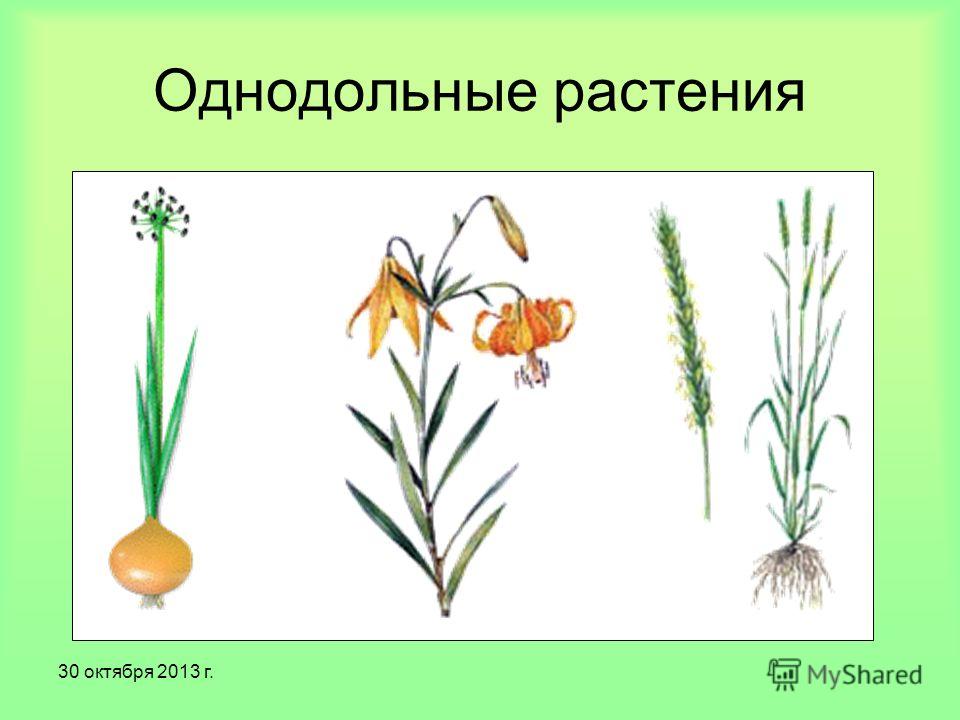 Однодольные растения

30 октября 2013 г.

MyShared